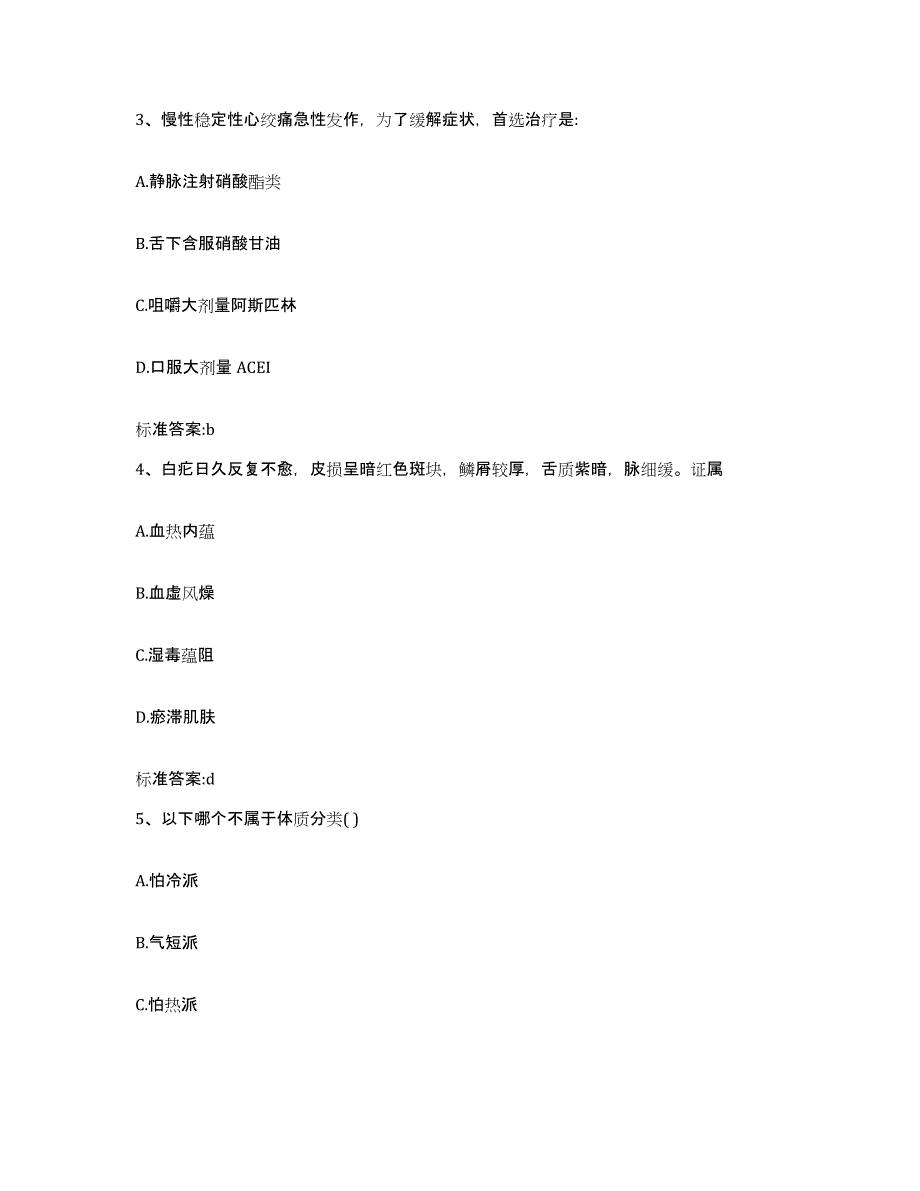 3、慢性稳定性心绞痛急性发作，为了缓解症状，首选治疗是:

A.静脉注射硝酸酯类

B.舌下含服硝酸甘油

C.咀嚼大剂量阿斯匹林

D.口服大剂量 ACEI

标准答案:b

4、白疕日久反复不愈，皮损呈暗红色斑块，鳞屑较厚，舌质紫暗，脉细缓。证属

A.血热内蕴

B.血虚风燥

C.湿毒蕴阻

D.瘀滞肌肤

标准答案:d

5、以下哪个不属于体质分类( )

A.怕冷派

B.气短派

C.怕热派